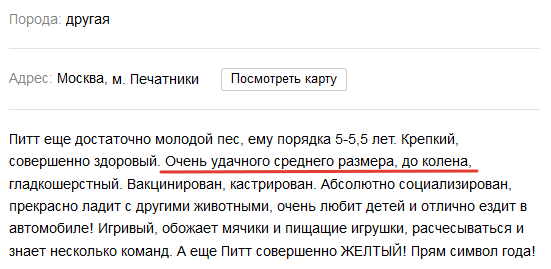 Порода: другая

Адрес: Москва, м. Печатники

Посмотреть карту

Питт еще достаточно молодой пес, ему порядка 5-5,5 лет. Крепкий, совершенно здоровый. Очень удачного среднего размера, до колена, гладкошерстный. Вакцинирован, кастрирован. Абсолютно социализирован, прекрасно ладит с другими животными, очень любит детей и отлично ездит в автомобиле! Игривый, обожает мячики и пищащие игрушки, расчесываться и знает несколько команд. А еще Питт совершенно ЖЕЛТЫЙ! Прям символ года!